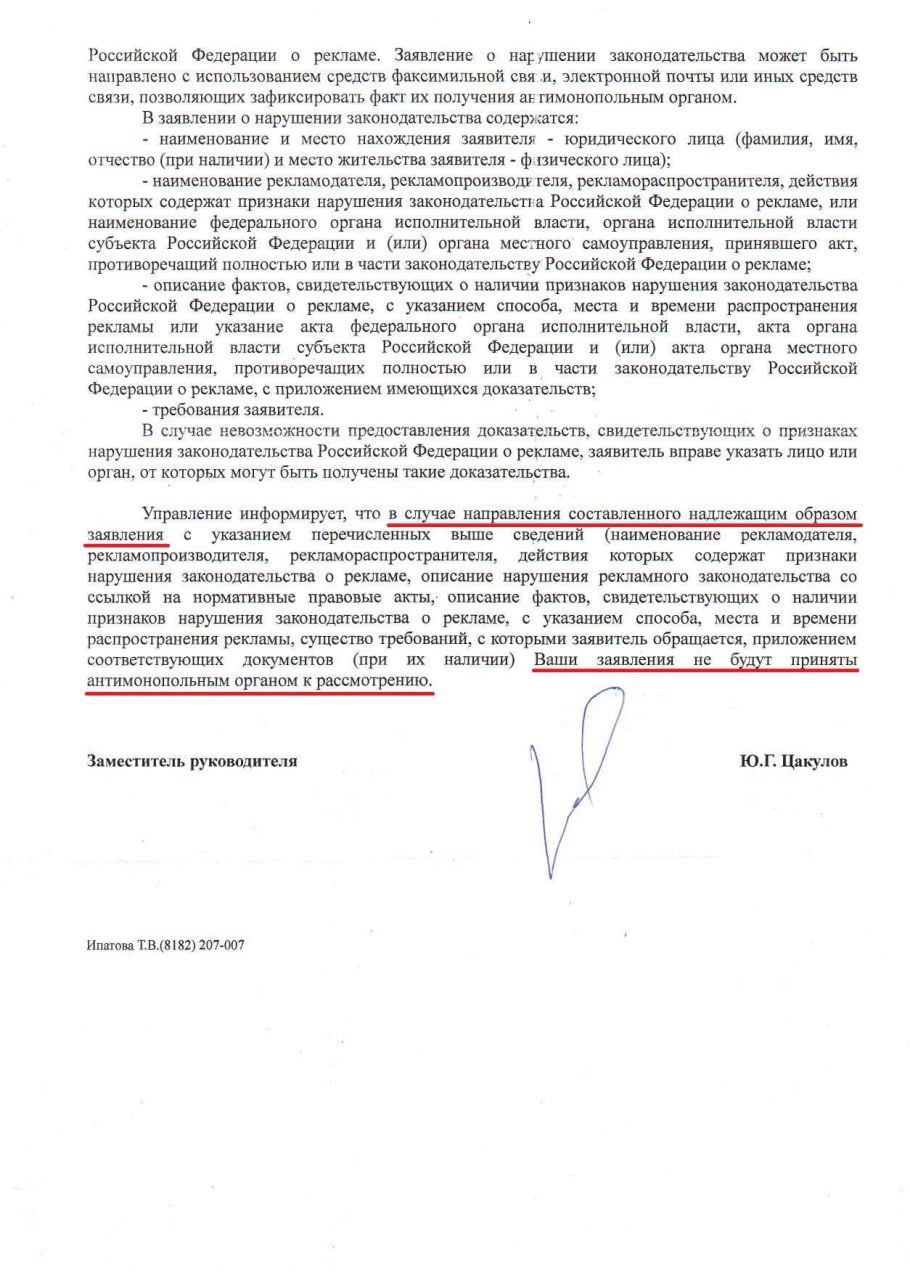 Российской Федерации о рекламе. Заявление о нарушении законодательства может быть направлено с использованием средств факсимильной связи, электронной почты или иных средств связи, позволяющих зафиксировать факт их получения антимонопольным органом.

В заявлении о нарушении законодательства содержатся:

- наименование и место нахождения заявителя - юридического лица (фамилия, имя, отчество (при наличии) и место жительства заявителя - физического лица);

- наименование рекламодателя, рекламопроизводителя, рекламораспространителя, действия которых содержат признаки нарушения законодательства Российской Федерации о рекламе, или наименование федерального органа исполнительной власти, органа исполнительной власти субъекта Российской Федерации и (или) органа местного самоуправления, принявшего акт, противоречащий полностью или в части законодательству Российской Федерации о рекламе;

- описание фактов, свидетельствующих о наличии признаков нарушения законодательства Российской Федерации о рекламе, с указанием способа, места и времени распространения рекламы или указание акта федерального органа исполнительной власти, акта органа исполнительной власти субъекта Российской Федерации и (или) акта органа местного самоуправления, противоречащих полностью или в части законодательству Российской Федерации о рекламе, с приложением имеющихся доказательств;

- требования заявителя.

В случае невозможности предоставления доказательств, свидетельствующих о признаках нарушения законодательства Российской Федерации о рекламе, заявитель вправе указать лицо или орган, от которых могут быть получены такие доказательства.

Управление информирует, что в случае направления составленного надлежащим образом заявления с указанием перечисленных выше сведений (наименование рекламодателя, рекламопроизводителя, рекламораспространителя, действия которых содержат признаки нарушения законодательства о рекламе, описание нарушения рекламного законодательства со ссылкой на нормативные правовые акты, описание фактов, свидетельствующих о наличии признаков нарушения законодательства о рекламе, с указанием способа, места и времени распространения рекламы, существо требований, с которыми заявитель обращается, приложением соответствующих документов (при их наличии) Ваши заявления не будут приняты антимонопольным органом к рассмотрению.

Заместитель руководителя Ю.Г. Цакулов

Ипатова Т.В.(8182) 207-007